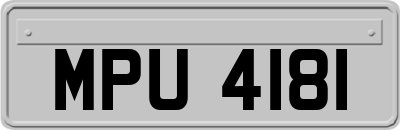 MPU 4181